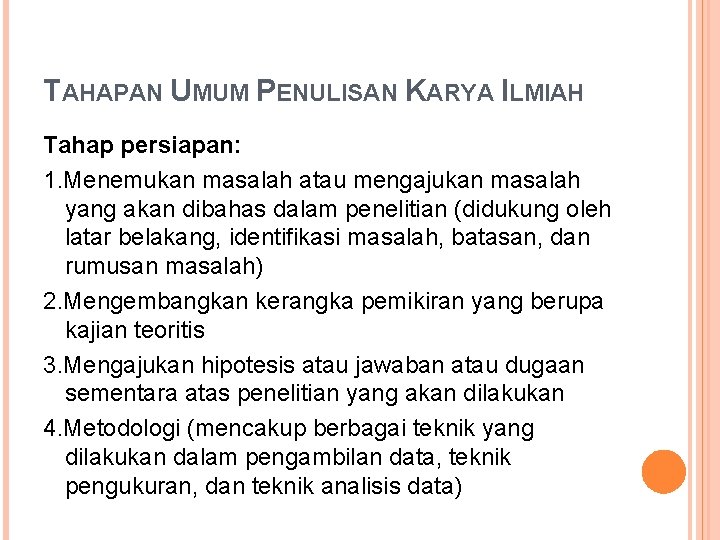 TAHAPAN UMUM PENULISAN KARYA ILMIAH

Tahap persiapan:

1.Menemukan masalah atau mengajukan masalah yang akan dibahas dalam penelitian (didukung oleh latar belakang, identifikasi masalah, batasan, dan rumusan masalah)

2.Mengembangkan kerangka pemikiran yang berupa kajian teoritis

3.Mengajukan hipotesis atau jawaban atau dugaan sementara atas penelitian yang akan dilakukan

4.Metodologi (mencakup berbagai teknik yang dilakukan dalam pengambilan data, teknik pengukuran, dan teknik analisis data)